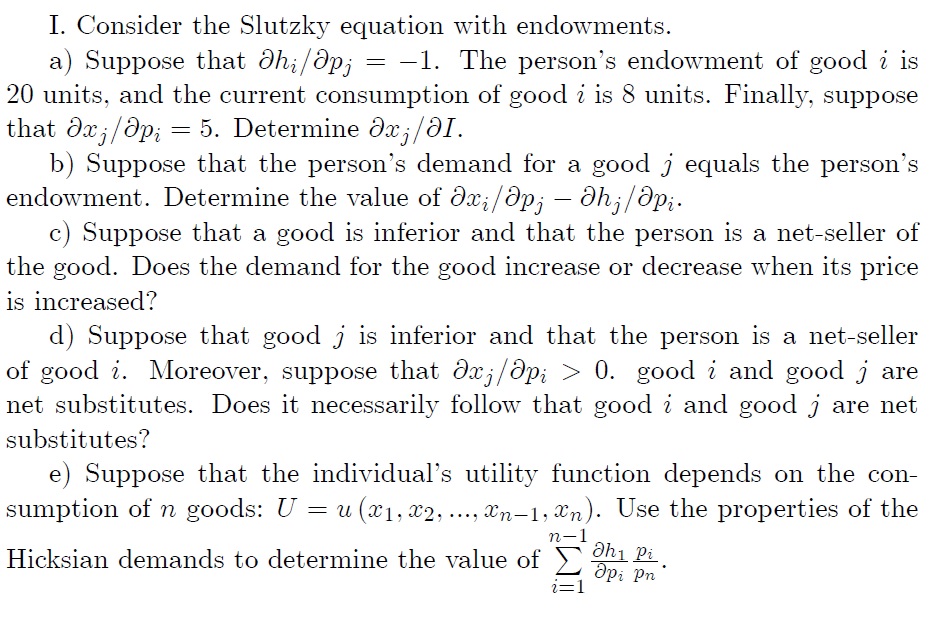 I. Consider the Slutzky equation with endowments.

a) Suppose that $\partial h_i/\partial p_j = -1$. The person's endowment of good $i$ is 20 units, and the current consumption of good $i$ is 8 units. Finally, suppose that $\partial x_j/\partial p_i = 5$. Determine $\partial x_j/\partial I$.

b) Suppose that the person's demand for a good $j$ equals the person's endowment. Determine the value of $\partial x_i/\partial p_j - \partial h_j/\partial p_i$.

c) Suppose that a good is inferior and that the person is a net-seller of the good. Does the demand for the good increase or decrease when its price is increased?

d) Suppose that good $j$ is inferior and that the person is a net-seller of good $i$. Moreover, suppose that $\partial x_j/\partial p_i > 0$. good $i$ and good $j$ are net substitutes. Does it necessarily follow that good $i$ and good $j$ are net substitutes?

e) Suppose that the individual's utility function depends on the consumption of $n$ goods: $U = u(x_1, x_2, ..., x_{n-1}, x_n)$. Use the properties of the Hicksian demands to determine the value of $\sum_{i=1}^{n-1} \frac{\partial h_1}{\partial p_i} \frac{p_i}{p_n}$.